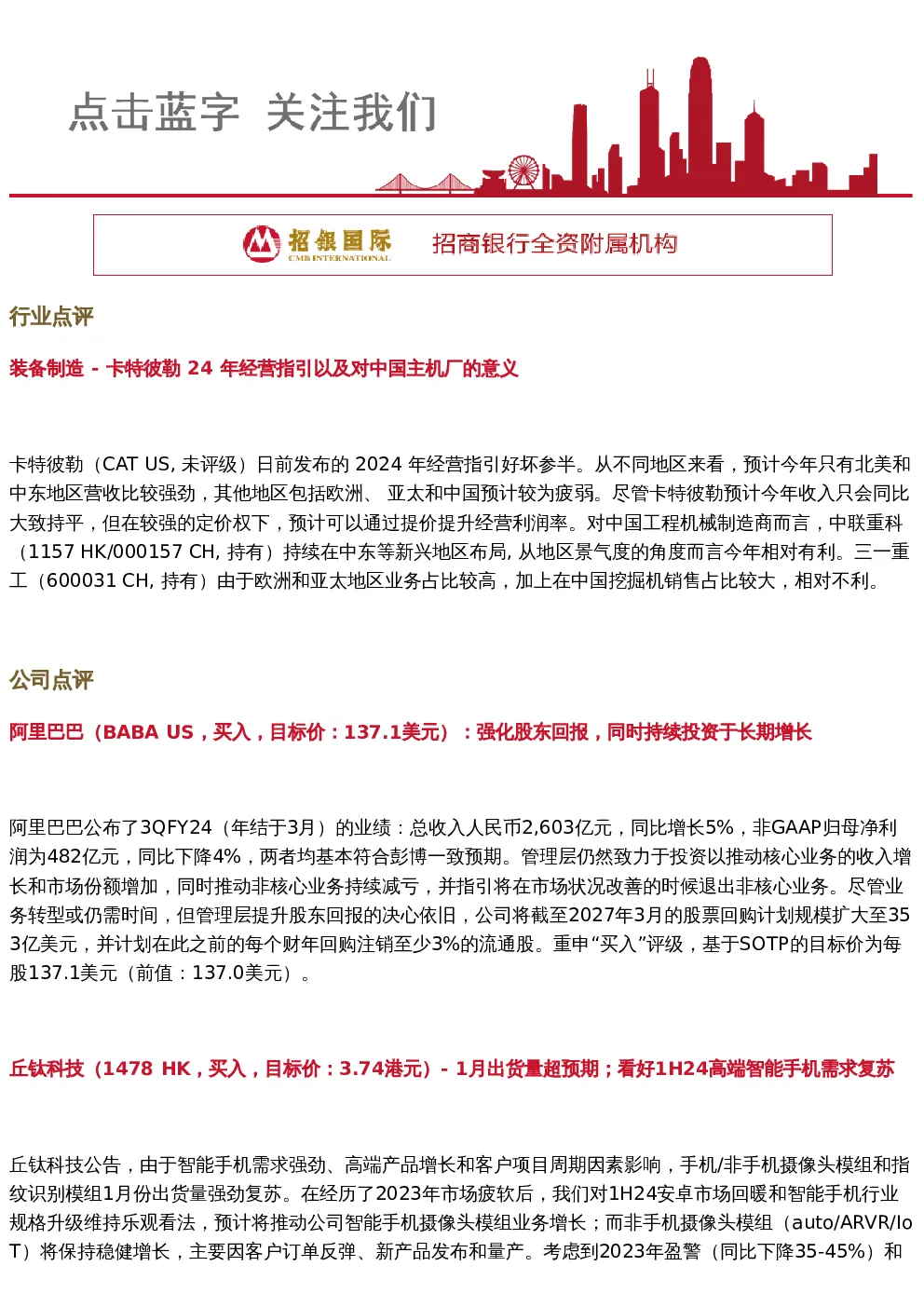 点击蓝字 关注我们

招银国际
CMB INTERNATIONAL
招商银行全资附属机构

行业点评

装备制造 - 卡特彼勒 24 年经营指引以及对中国主机厂的意义

卡特彼勒（CAT US, 未评级）日前发布的 2024 年经营指引好坏参半。从不同地区来看，预计今年只有北美和中东地区营收比较强劲，其他地区包括欧洲、 亚太和中国预计较为疲弱。尽管卡特彼勒预计今年收入只会同比大致持平，但在较强的定价权下，预计可以通过提价提升经营利润率。对中国工程机械制造商而言，中联重科（1157 HK/000157 CH, 持有）持续在中东等新兴地区布局, 从地区景气度的角度而言今年相对有利。三一重工（600031 CH, 持有）由于欧洲和亚太地区业务占比较高，加上在中国挖掘机销售占比较大，相对不利。

公司点评

阿里巴巴（BABA US，买入，目标价：137.1美元）：强化股东回报，同时持续投资于长期增长

阿里巴巴公布了3QFY24（年结于3月）的业绩：总收入人民币2,603亿元，同比增长5%，非GAAP归母净利润为482亿元，同比下降4%，两者均基本符合彭博一致预期。管理层仍然致力于投资以推动核心业务的收入增长和市场份额增加，同时推动非核心业务持续减亏，并指引将在市场状况改善的时候退出非核心业务。尽管业务转型或仍需时间，但管理层提升股东回报的决心依旧，公司将截至2027年3月的股票回购计划规模扩大至353亿美元，并计划在此之前的每个财年回购注销至少3%的流通股。重申“买入”评级，基于SOTP的目标价为每股137.1美元（前值：137.0美元）。

丘钛科技（1478 HK，买入，目标价：3.74港元）- 1月出货量超预期；看好1H24高端智能手机需求复苏

丘钛科技公告，由于智能手机需求强劲、高端产品增长和客户项目周期因素影响，手机/非手机摄像头模组和指纹识别模组1月份出货量强劲复苏。在经历了2023年市场疲软后，我们对1H24安卓市场回暖和智能手机行业规格升级维持乐观看法，预计将推动公司智能手机摄像头模组业务增长；而非手机摄像头模组（auto/ARVR/IoT）将保持稳健增长，主要因客户订单反弹、新产品发布和量产。考虑到2023年盈警（同比下降35-45%）和